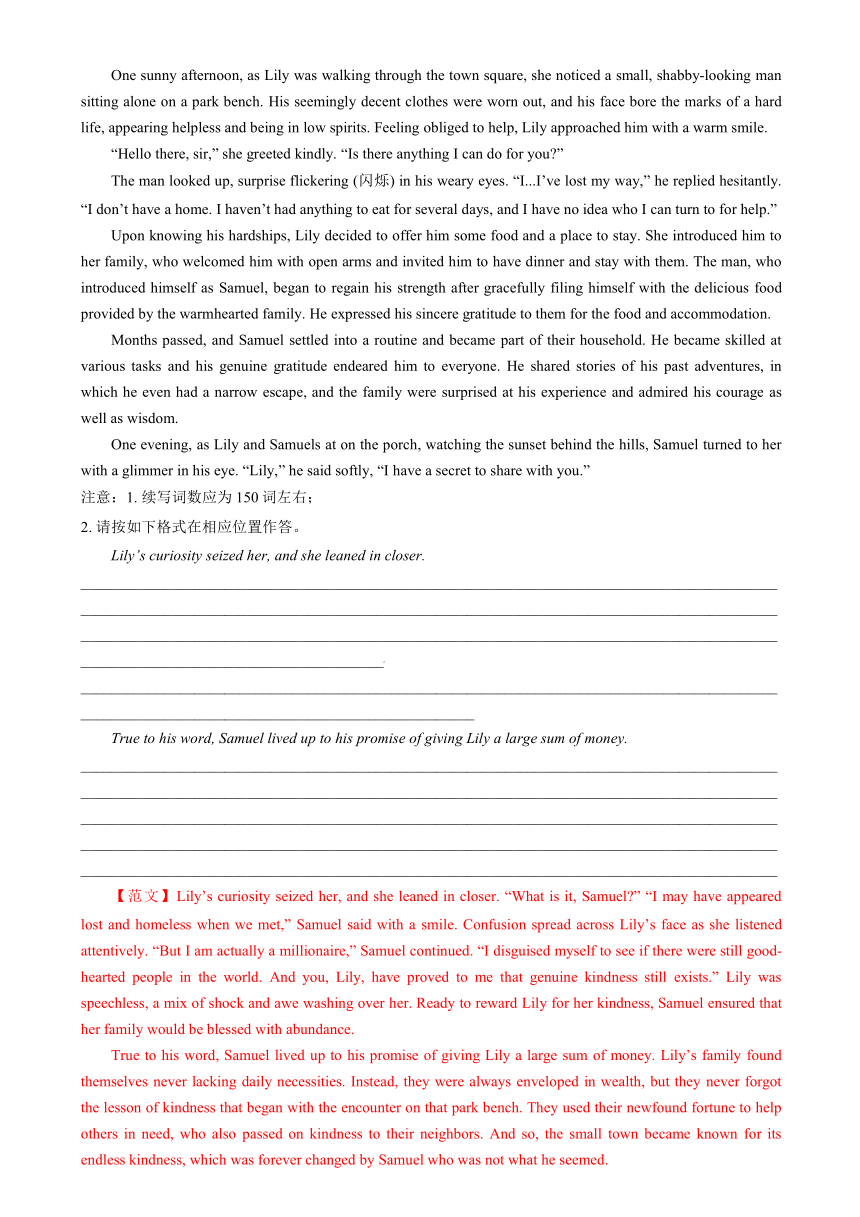 One sunny afternoon, as Lily was walking through the town square, she noticed a small, shabby-looking man sitting alone on a park bench. His seemingly decent clothes were worn out, and his face bore the marks of a hard life, appearing helpless and being in low spirits. Feeling obliged to help, Lily approached him with a warm smile.

“Hello there, sir,” she greeted kindly. “Is there anything I can do for you?”

The man looked up, surprise flickering (闪烁) in his weary eyes. “I...I’ve lost my way,” he replied hesitantly. “I don’t have a home. I haven’t had anything to eat for several days, and I have no idea who I can turn to for help.”

Upon knowing his hardships, Lily decided to offer him some food and a place to stay. She introduced him to her family, who welcomed him with open arms and invited him to have dinner and stay with them. The man, who introduced himself as Samuel, began to regain his strength after gracefully filing himself with the delicious food provided by the warmhearted family. He expressed his sincere gratitude to them for the food and accommodation.

Months passed, and Samuel settled into a routine and became part of their household. He became skilled at various tasks and his genuine gratitude endeared him to everyone. He shared stories of his past adventures, in which he even had a narrow escape, and the family were surprised at his experience and admired his courage as well as wisdom.

One evening, as Lily and Samuels at on the porch, watching the sunset behind the hills, Samuel turned to her with a glimmer in his eye. “Lily,” he said softly, “I have a secret to share with you.”

注意：1. 续写词数应为 150 词左右；

2. 请按如下格式在相应位置作答。

Lily’s curiosity seized her, and she leaned in closer.

True to his word, Samuel lived up to his promise of giving Lily a large sum of money.

【范文】Lily’s curiosity seized her, and she leaned in closer. “What is it, Samuel?” “I may have appeared lost and homeless when we met,” Samuel said with a smile. Confusion spread across Lily’s face as she listened attentively. “But I am actually a millionaire,” Samuel continued. “I disguised myself to see if there were still good-hearted people in the world. And you, Lily, have proved to me that genuine kindness still exists.” Lily was speechless, a mix of shock and awe washing over her. Ready to reward Lily for her kindness, Samuel ensured that her family would be blessed with abundance.

True to his word, Samuel lived up to his promise of giving Lily a large sum of money. Lily’s family found themselves never lacking daily necessities. Instead, they were always enveloped in wealth, but they never forgot the lesson of kindness that began with the encounter on that park bench. They used their newfound fortune to help others in need, who also passed on kindness to their neighbors. And so, the small town became known for its endless kindness, which was forever changed by Samuel who was not what he seemed.